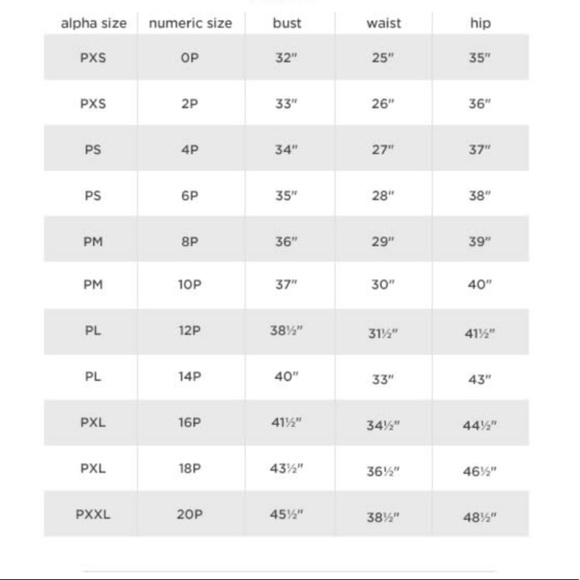 | alpha size | numeric size | bust | waist | hip |
|---|---|---|---|---|
| PXS | 0P | 32" | 25" | 35" |
| PXS | 2P | 33" | 26" | 36" |
| PS | 4P | 34" | 27" | 37" |
| PS | 6P | 35" | 28" | 38" |
| PM | 8P | 36" | 29" | 39" |
| PM | 10P | 37" | 30" | 40" |
| PL | 12P | 38½" | 31½" | 41½" |
| PL | 14P | 40" | 33" | 43" |
| PXL | 16P | 41½" | 34½" | 44½" |
| PXL | 18P | 43½" | 36½" | 46½" |
| PXXL | 20P | 45½" | 38½" | 48½" |